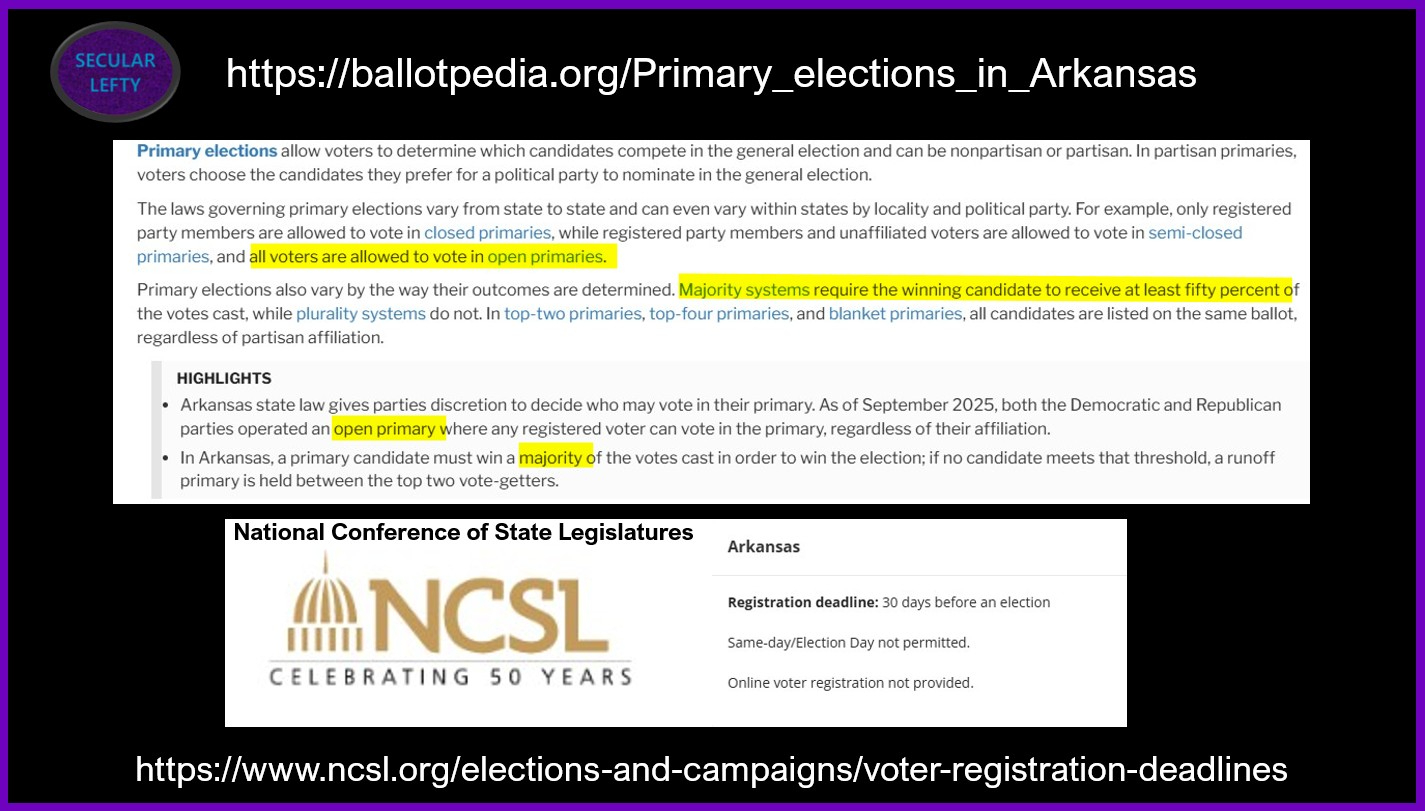 SECULAR LEFTY

https://ballotpedia.org/Primary_elections_in_Arkansas

Primary elections allow voters to determine which candidates compete in the general election and can be nonpartisan or partisan. In partisan primaries, voters choose the candidates they prefer for a political party to nominate in the general election.

The laws governing primary elections vary from state to state and can even vary within states by locality and political party. For example, only registered party members are allowed to vote in closed primaries, while registered party members and unaffiliated voters are allowed to vote in semi-closed primaries, and all voters are allowed to vote in open primaries.

Primary elections also vary by the way their outcomes are determined. Majority systems require the winning candidate to receive at least fifty percent of the votes cast, while plurality systems do not. In top-two primaries, top-four primaries, and blanket primaries, all candidates are listed on the same ballot, regardless of partisan affiliation.

HIGHLIGHTS
• Arkansas state law gives parties discretion to decide who may vote in their primary. As of September 2025, both the Democratic and Republican parties operated an open primary where any registered voter can vote in the primary, regardless of their affiliation.
• In Arkansas, a primary candidate must win a majority of the votes cast in order to win the election; if no candidate meets that threshold, a runoff primary is held between the top two vote-getters.

National Conference of State Legislatures

NCSL
CELEBRATING 50 YEARS

Arkansas

Registration deadline: 30 days before an election

Same-day/Election Day not permitted.

Online voter registration not provided.

https://www.ncsl.org/elections-and-campaigns/voter-registration-deadlines